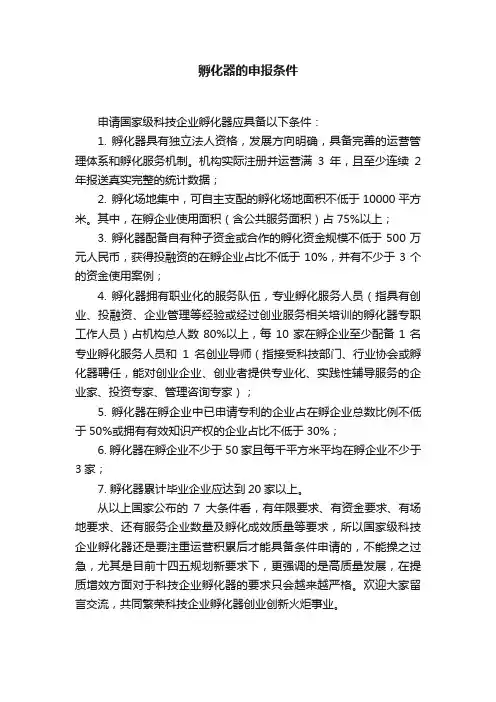 孵化器的申报条件

申请国家级科技企业孵化器应具备以下条件：

1. 孵化器具有独立法人资格，发展方向明确，具备完善的运营管理体系和孵化服务机制。机构实际注册并运营满 3 年，且至少连续 2 年报送真实完整的统计数据；

2. 孵化场地集中，可自主支配的孵化场地面积不低于 10000 平方米。其中，在孵企业使用面积（含公共服务面积）占 75%以上；

3. 孵化器配备自有种子资金或合作的孵化资金规模不低于 500 万元人民币，获得投融资的在孵企业占比不低于 10%，并有不少于 3 个的资金使用案例；

4. 孵化器拥有职业化的服务队伍，专业孵化服务人员（指具有创业、投融资、企业管理等经验或经过创业服务相关培训的孵化器专职工作人员）占机构总人数 80%以上，每 10 家在孵企业至少配备 1 名专业孵化服务人员和 1 名创业导师（指接受科技部门、行业协会或孵化器聘任，能对创业企业、创业者提供专业化、实践性辅导服务的企业家、投资专家、管理咨询专家）；

5. 孵化器在孵企业中已申请专利的企业占在孵企业总数比例不低于 50%或拥有有效知识产权的企业占比不低于 30%；

6. 孵化器在孵企业不少于 50 家且每千平方米平均在孵企业不少于 3 家；

7. 孵化器累计毕业企业应达到 20 家以上。

从以上国家公布的 7 大条件看，有年限要求、有资金要求、有场地要求、还有服务企业数量及孵化成效质量等要求，所以国家级科技企业孵化器还是要注重运营积累后才能具备条件申请的，不能操之过急，尤其是目前十四五规划新要求下，更强调的是高质量发展，在提质增效方面对于科技企业孵化器的要求只会越来越严格。欢迎大家留言交流，共同繁荣科技企业孵化器创业创新火炬事业。